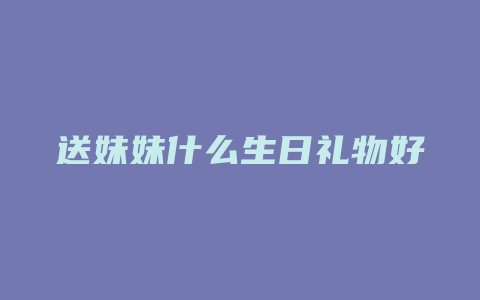 送妹妹什么生日礼物好